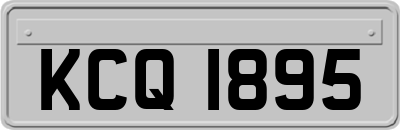 KCQ 1895